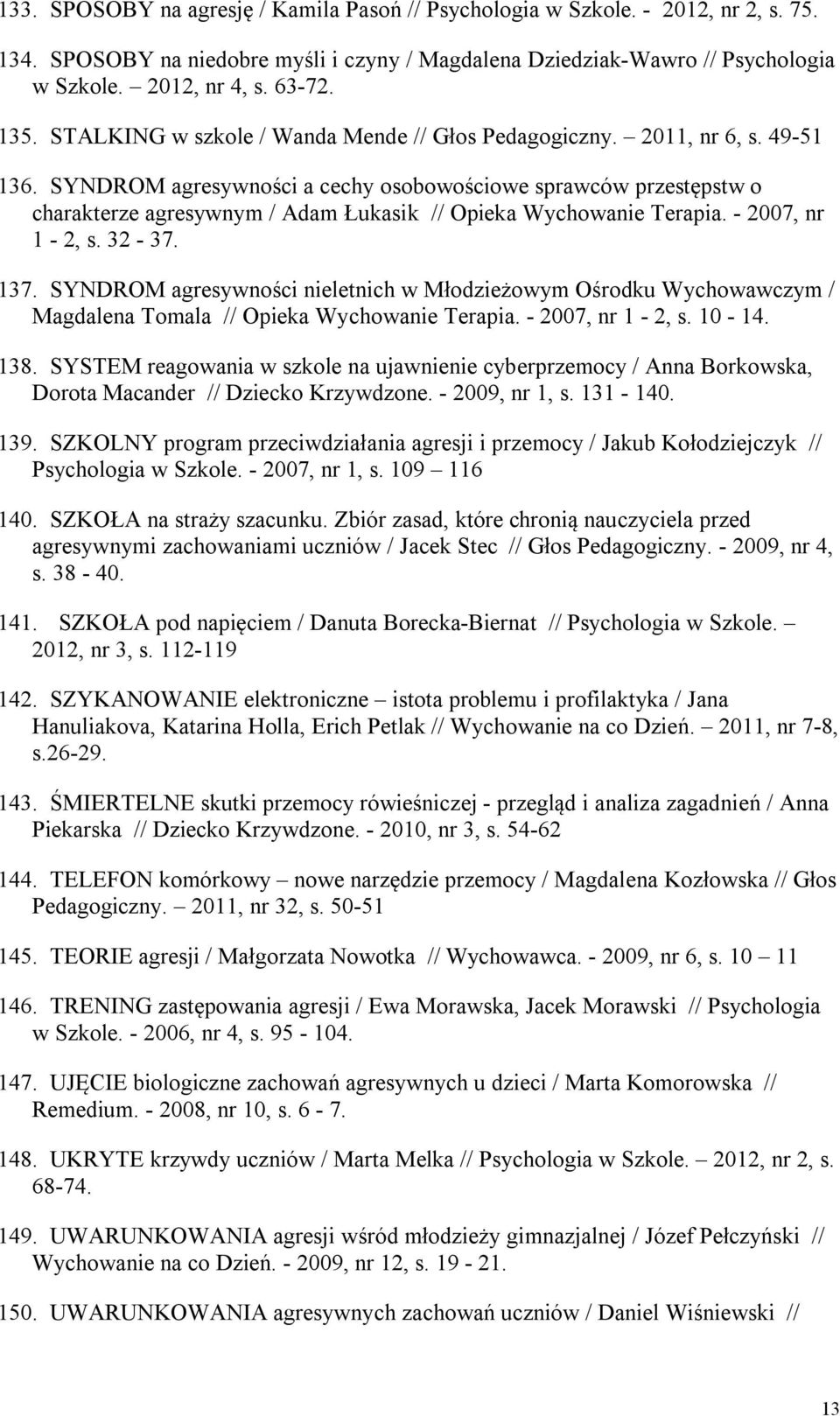 133. SPOSOBY na agresję / Kamila Pasoń // Psychologia w Szkole. - 2012, nr 2, s. 75.

134. SPOSOBY na niedobre myśli i czyny / Magdalena Dziedziak-Wawro // Psychologia w Szkole. – 2012, nr 4, s. 63-72.

135. STALKING w szkole / Wanda Mende // Głos Pedagogiczny. – 2011, nr 6, s. 49-51

136. SYNDROM agresywności a cechy osobowościowe sprawców przestępstw o charakterze agresywnym / Adam Łukasik // Opieka Wychowanie Terapia. - 2007, nr 1 - 2, s. 32 - 37.

137. SYNDROM agresywności nieletnich w Młodzieżowym Ośrodku Wychowawczym / Magdalena Tomala // Opieka Wychowanie Terapia. - 2007, nr 1 - 2, s. 10 - 14.

138. SYSTEM reagowania w szkole na ujawnienie cyberprzemocy / Anna Borkowska, Dorota Macander // Dziecko Krzywdzone. - 2009, nr 1, s. 131 - 140.

139. SZKOLNY program przeciwdziałania agresji i przemocy / Jakub Kołodziejczyk // Psychologia w Szkole. - 2007, nr 1, s. 109 – 116

140. SZKOŁA na straży szacunku. Zbiór zasad, które chronią nauczyciela przed agresywnymi zachowaniami uczniów / Jacek Stec // Głos Pedagogiczny. - 2009, nr 4, s. 38 - 40.

141. SZKOŁA pod napięciem / Danuta Borecka-Biernat // Psychologia w Szkole. – 2012, nr 3, s. 112-119

142. SZYKANOWANIE elektroniczne – istota problemu i profilaktyka / Jana Hanuliakova, Katarina Holla, Erich Petlak // Wychowanie na co Dzień. – 2011, nr 7-8, s.26-29.

143. ŚMIERTELNE skutki przemocy rówieśniczej - przegląd i analiza zagadnień / Anna Piekarska // Dziecko Krzywdzone. - 2010, nr 3, s. 54-62

144. TELEFON komórkowy – nowe narzędzie przemocy / Magdalena Kozłowska // Głos Pedagogiczny. – 2011, nr 32, s. 50-51

145. TEORIE agresji / Małgorzata Nowotka // Wychowawca. - 2009, nr 6, s. 10 – 11

146. TRENING zastępowania agresji / Ewa Morawska, Jacek Morawski // Psychologia w Szkole. - 2006, nr 4, s. 95 - 104.

147. UJĘCIE biologiczne zachowań agresywnych u dzieci / Marta Komorowska // Remedium. - 2008, nr 10, s. 6 - 7.

148. UKRYTE krzywdy uczniów / Marta Melka // Psychologia w Szkole. – 2012, nr 2, s. 68-74.

149. UWARUNKOWANIA agresji wśród młodzieży gimnazjalnej / Józef Pełczyński // Wychowanie na co Dzień. - 2009, nr 12, s. 19 - 21.

150. UWARUNKOWANIA agresywnych zachowań uczniów / Daniel Wiśniewski //

13